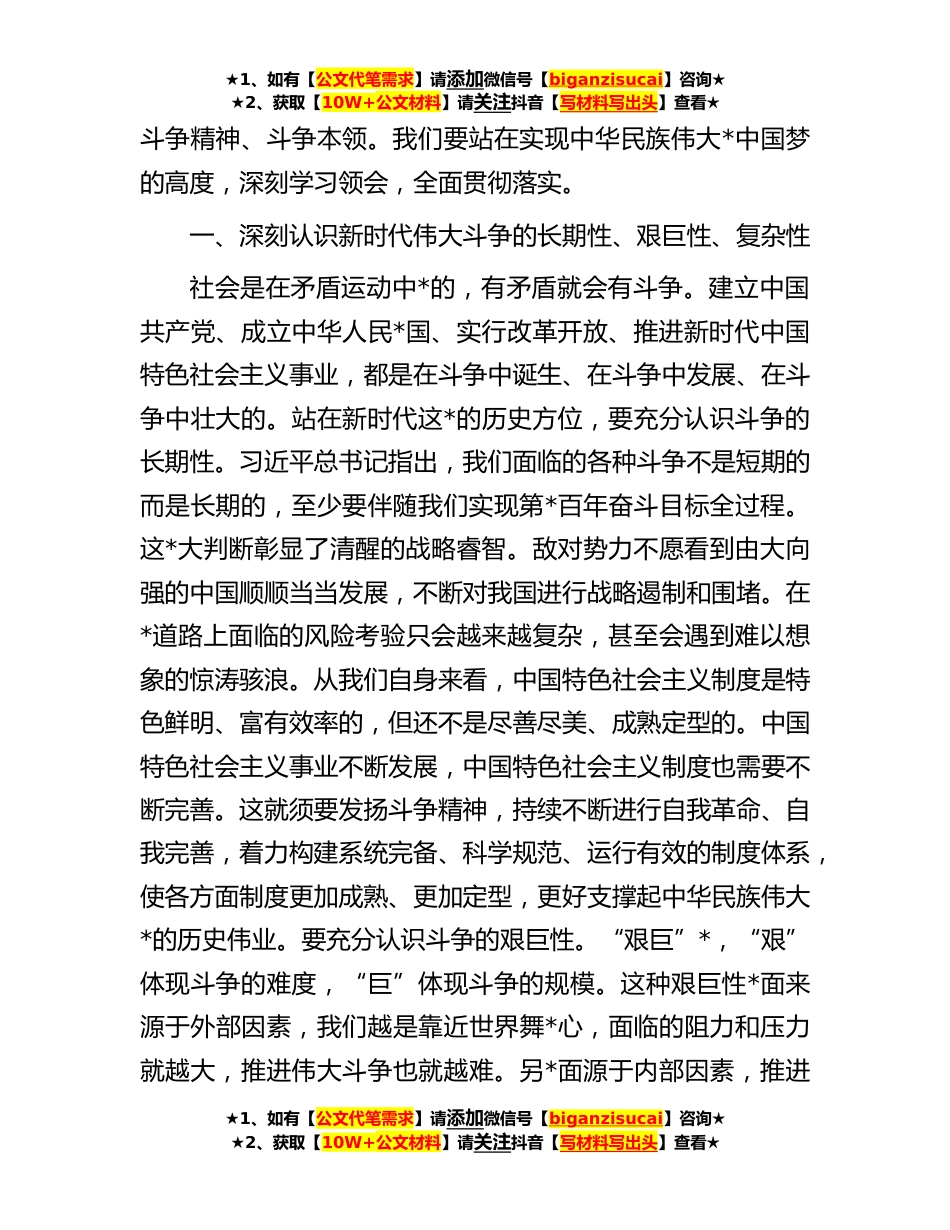 ★1、如有【公文代笔需求】请添加微信号【biganzisucai】咨询★
★2、获取【10W+公文材料】请关注抖音【写材料写出头】查看★

斗争精神、斗争本领。我们要站在实现中华民族伟大*中国梦的高度，深刻学习领会，全面贯彻落实。

一、深刻认识新时代伟大斗争的长期性、艰巨性、复杂性

社会是在矛盾运动中*的，有矛盾就会有斗争。建立中国共产党、成立中华人民*国、实行改革开放、推进新时代中国特色社会主义事业，都是在斗争中诞生、在斗争中发展、在斗争中壮大的。站在新时代这*的历史方位，要充分认识斗争的长期性。习近平总书记指出，我们面临的各种斗争不是短期的而是长期的，至少要伴随我们实现第*百年奋斗目标全过程。这*大判断彰显了清醒的战略睿智。敌对势力不愿看到由大向强的中国顺顺当当发展，不断对我国进行战略遏制和围堵。在*道路上面临的风险考验只会越来越复杂，甚至会遇到难以想象的惊涛骇浪。从我们自身来看，中国特色社会主义制度是特色鲜明、富有效率的，但还不是尽善尽美、成熟定型的。中国特色社会主义事业不断发展，中国特色社会主义制度也需要不断完善。这就须要发扬斗争精神，持续不断进行自我革命、自我完善，着力构建系统完备、科学规范、运行有效的制度体系，使各方面制度更加成熟、更加定型，更好支撑起中华民族伟大*的历史伟业。要充分认识斗争的艰巨性。“艰巨”*，“艰”体现斗争的难度，“巨”体现斗争的规模。这种艰巨性*面来源于外部因素，我们越是靠近世界舞*心，面临的阻力和压力就越大，推进伟大斗争也就越难。另*面源于内部因素，推进

★1、如有【公文代笔需求】请添加微信号【biganzisucai】咨询★
★2、获取【10W+公文材料】请关注抖音【写材料写出头】查看★